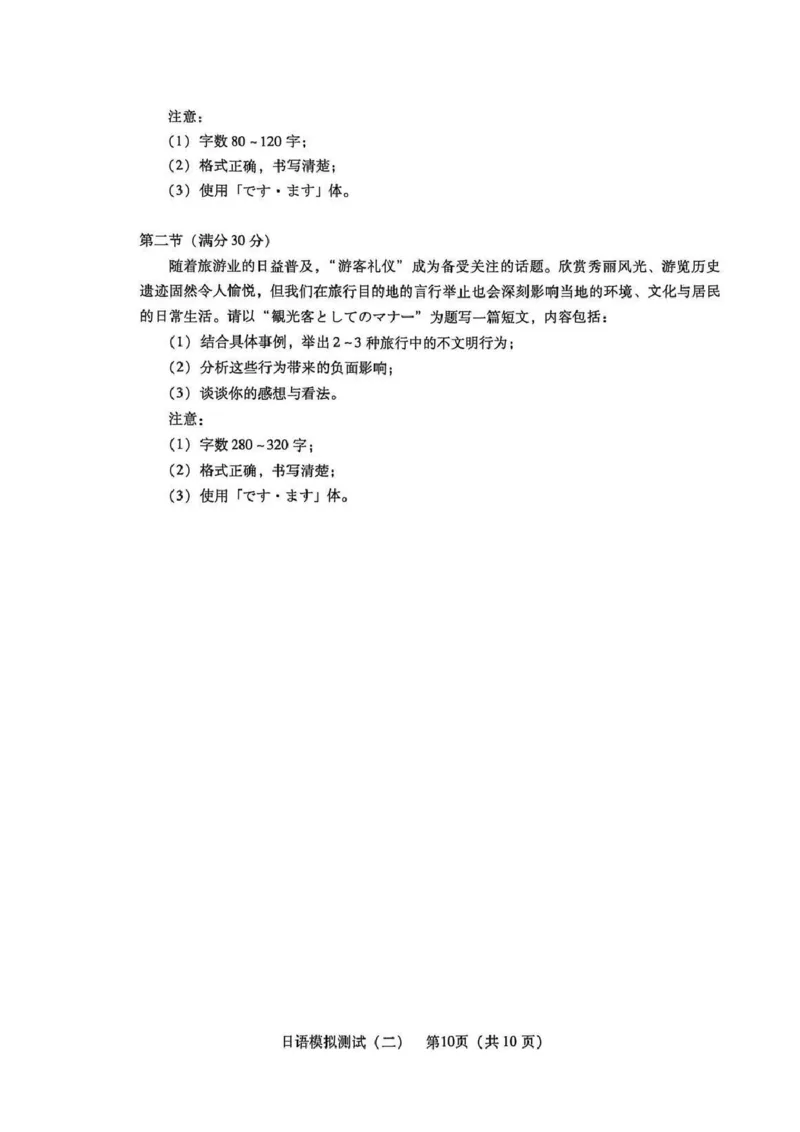 注意：
（1）字数 80～120 字；
（2）格式正确，书写清楚；
（3）使用「です・ます」体。

第二节（满分 30 分）

随着旅游业的日益普及，“游客礼仪”成为备受关注的话题。欣赏秀丽风光、游览历史遗迹固然令人愉悦，但我们在旅行目的地的言行举止也会深刻影响当地的环境、文化与居民的日常生活。请以“観光客としてのマナー”为题写一篇短文，内容包括：
（1）结合具体事例，举出 2～3 种旅行中的不文明行为；
（2）分析这些行为带来的负面影响；
（3）谈谈你的感想与看法。
注意：
（1）字数 280～320 字；
（2）格式正确，书写清楚；
（3）使用「です・ます」体。

日语模拟测试（二）　第10页（共 10 页）